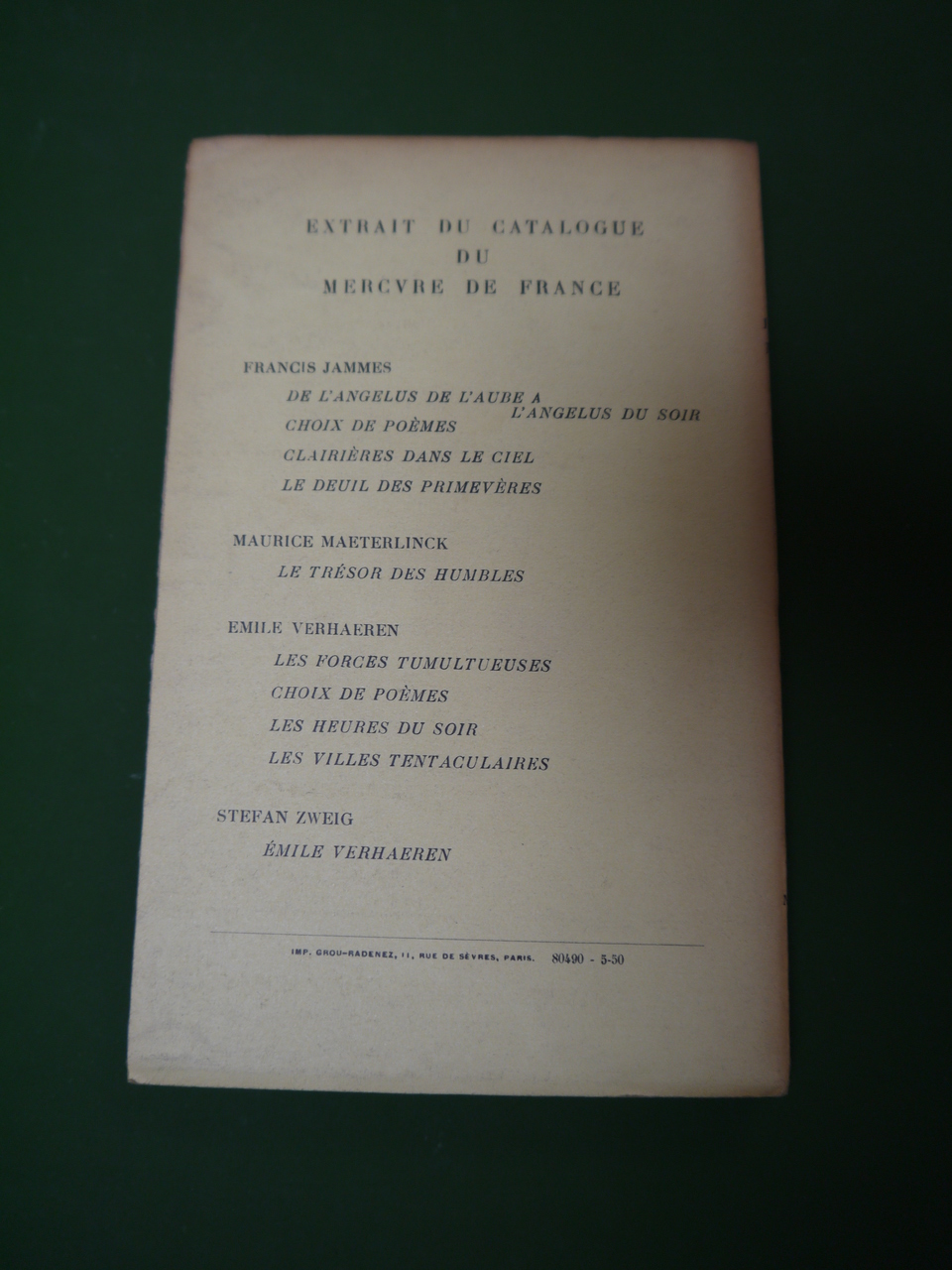 EXTRAIT DU CATALOGUE
DU
MERCVRE DE FRANCE

FRANCIS JAMMES
DE L'ANGELUS DE L'AUBE A L'ANGELUS DU SOIR
CHOIX DE POÈMES
CLAIRIÈRES DANS LE CIEL
LE DEUIL DES PRIMEVÈRES

MAURICE MAETERLINCK
LE TRÉSOR DES HUMBLES

EMILE VERHAEREN
LES FORCES TUMULTUEUSES
CHOIX DE POÈMES
LES HEURES DU SOIR
LES VILLES TENTACULAIRES

STEFAN ZWEIG
ÉMILE VERHAEREN

IMP. GROU-RADENEZ, 11, RUE DE SÈVRES, PARIS. 80490 - 5-50